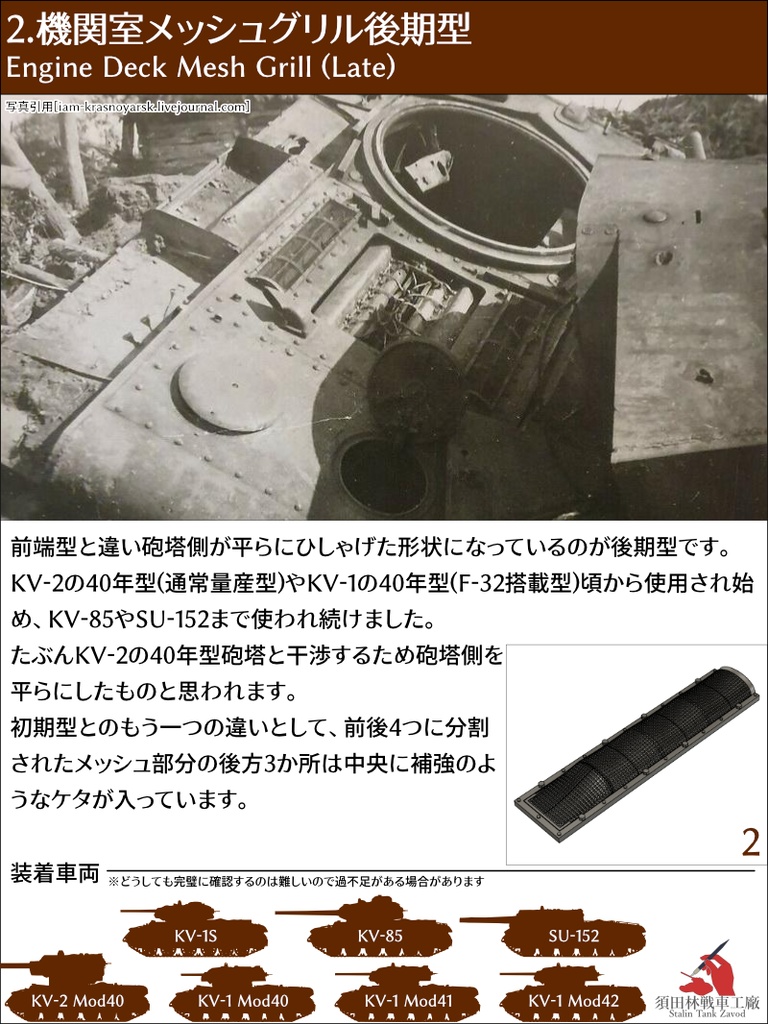 2.機関室メッシュグリル後期型
Engine Deck Mesh Grill (Late)

写真引用[iam-krasnoyarsk.livejournal.com]

前端型と違い砲塔側が平らにひしゃげた形状になっているのが後期型です。KV-2の40年型(通常量産型)やKV-1の40年型(F-32搭載型)頃から使用され始め、KV-85やSU-152まで使われ続けました。

たぶんKV-2の40年型砲塔と干渉するため砲塔側を平らにしたものと思われます。

初期型とのもう一つの違いとして、前後4つに分割されたメッシュ部分の後方3か所は中央に補強のようなケタが入っています。

2

装着車両
※どうしても完璧に確認するのは難しいので過不足がある場合があります

KV-1S
KV-85
SU-152
KV-2 Mod40
KV-1 Mod40
KV-1 Mod41
KV-1 Mod42

須田林戦車工廠
Stalin Tank Zavod